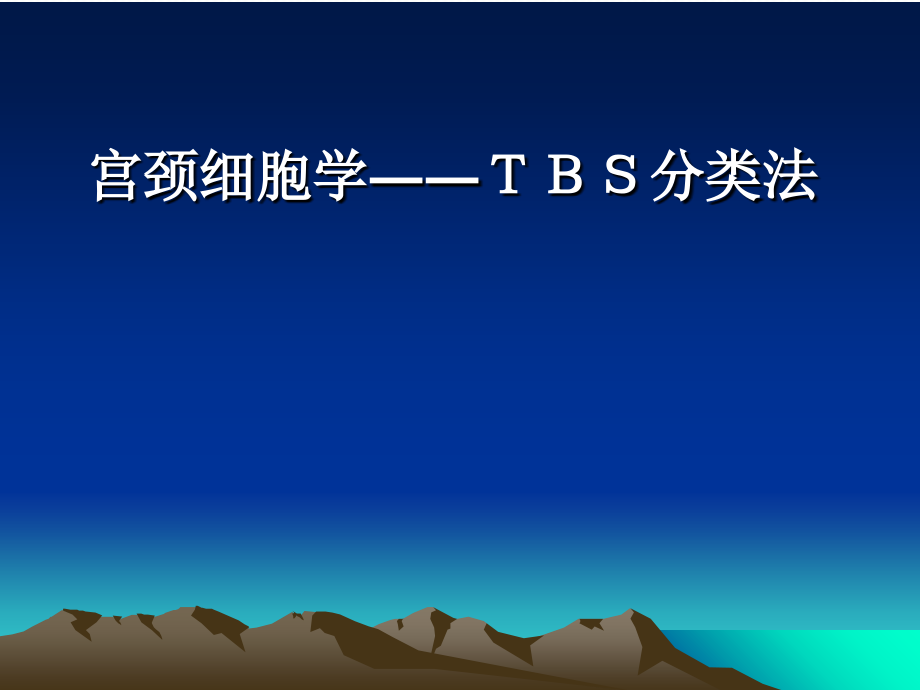 宫颈细胞学——ＴＢＳ分类法